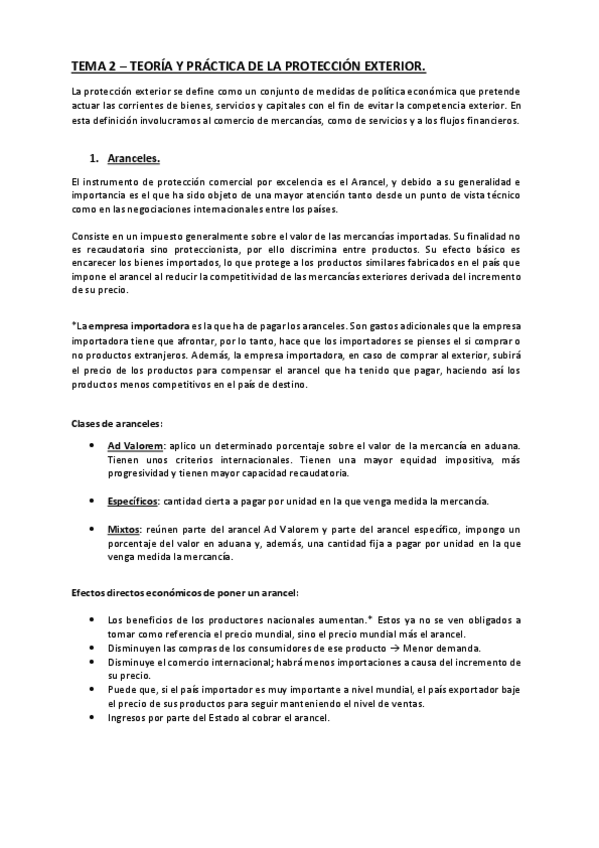 TEMA 2 – TEORÍA Y PRÁCTICA DE LA PROTECCIÓN EXTERIOR.

La protección exterior se define como un conjunto de medidas de política económica que pretende actuar las corrientes de bienes, servicios y capitales con el fin de evitar la competencia exterior. En esta definición involucramos al comercio de mercancías, como de servicios y a los flujos financieros.

1. Aranceles.

El instrumento de protección comercial por excelencia es el Arancel, y debido a su generalidad e importancia es el que ha sido objeto de una mayor atención tanto desde un punto de vista técnico como en las negociaciones internacionales entre los países.

Consiste en un impuesto generalmente sobre el valor de las mercancías importadas. Su finalidad no es recaudatoria sino proteccionista, por ello discrimina entre productos. Su efecto básico es encarecer los bienes importados, lo que protege a los productos similares fabricados en el país que impone el arancel al reducir la competitividad de las mercancías exteriores derivada del incremento de su precio.

*La empresa importadora es la que ha de pagar los aranceles. Son gastos adicionales que la empresa importadora tiene que afrontar, por lo tanto, hace que los importadores se pienses el si comprar o no productos extranjeros. Además, la empresa importadora, en caso de comprar al exterior, subirá el precio de los productos para compensar el arancel que ha tenido que pagar, haciendo así los productos menos competitivos en el país de destino.

Clases de aranceles:

• Ad Valorem: aplico un determinado porcentaje sobre el valor de la mercancía en aduana. Tienen unos criterios internacionales. Tienen una mayor equidad impositiva, más progresividad y tienen mayor capacidad recaudatoria.

• Específicos: cantidad cierta a pagar por unidad en la que venga medida la mercancía.

• Mixtos: reúnen parte del arancel Ad Valorem y parte del arancel específico, impongo un porcentaje del valor en aduana y, además, una cantidad fija a pagar por unidad en la que venga medida la mercancía.

Efectos directos económicos de poner un arancel:

• Los beneficios de los productores nacionales aumentan.* Estos ya no se ven obligados a tomar como referencia el precio mundial, sino el precio mundial más el arancel.
• Disminuyen las compras de los consumidores de ese producto → Menor demanda.
• Disminuye el comercio internacional; habrá menos importaciones a causa del incremento de su precio.
• Puede que, si el país importador es muy importante a nivel mundial, el país exportador baje el precio de sus productos para seguir manteniendo el nivel de ventas.
• Ingresos por parte del Estado al cobrar el arancel.